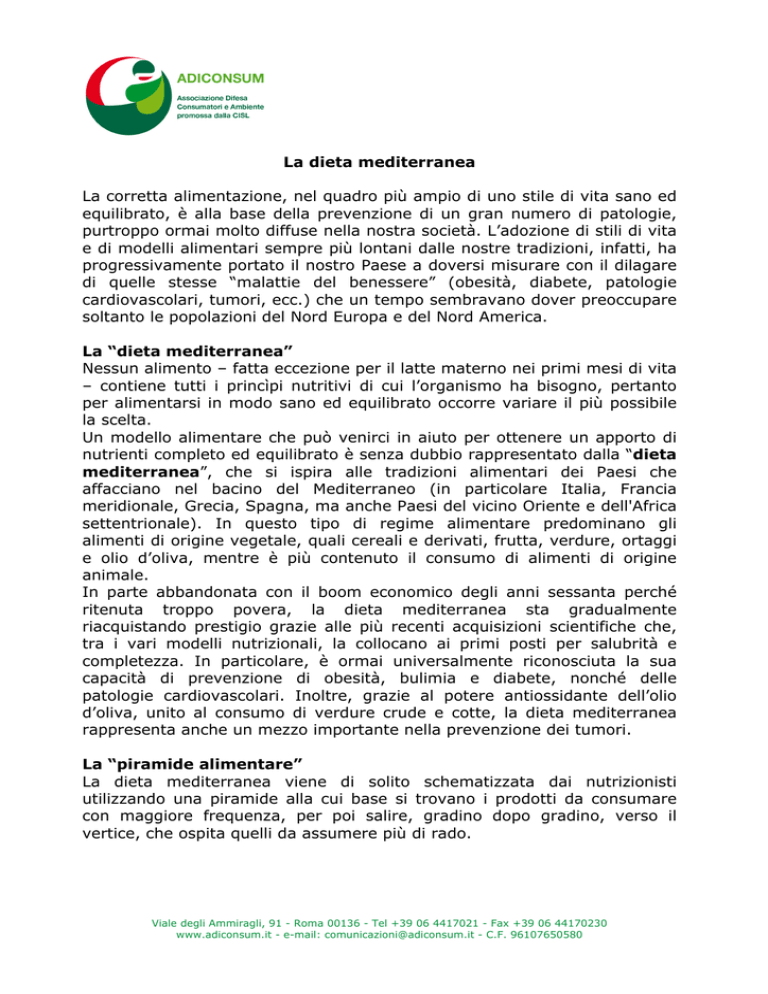 ADICONSUM
Associazione Difesa Consumatori e Ambiente promossa dalla CISL

La dieta mediterranea

La corretta alimentazione, nel quadro più ampio di uno stile di vita sano ed equilibrato, è alla base della prevenzione di un gran numero di patologie, purtroppo ormai molto diffuse nella nostra società. L'adozione di stili di vita e di modelli alimentari sempre più lontani dalle nostre tradizioni, infatti, ha progressivamente portato il nostro Paese a doversi misurare con il dilagare di quelle stesse "malattie del benessere" (obesità, diabete, patologie cardiovascolari, tumori, ecc.) che un tempo sembravano dover preoccupare soltanto le popolazioni del Nord Europa e del Nord America.

La "dieta mediterranea"
Nessun alimento – fatta eccezione per il latte materno nei primi mesi di vita – contiene tutti i princìpi nutritivi di cui l'organismo ha bisogno, pertanto per alimentarsi in modo sano ed equilibrato occorre variare il più possibile la scelta.
Un modello alimentare che può venirci in aiuto per ottenere un apporto di nutrienti completo ed equilibrato è senza dubbio rappresentato dalla "dieta mediterranea", che si ispira alle tradizioni alimentari dei Paesi che affacciano nel bacino del Mediterraneo (in particolare Italia, Francia meridionale, Grecia, Spagna, ma anche Paesi del vicino Oriente e dell'Africa settentrionale). In questo tipo di regime alimentare predominano gli alimenti di origine vegetale, quali cereali e derivati, frutta, verdure, ortaggi e olio d'oliva, mentre è più contenuto il consumo di alimenti di origine animale.
In parte abbandonata con il boom economico degli anni sessanta perché ritenuta troppo povera, la dieta mediterranea sta gradualmente riacquistando prestigio grazie alle più recenti acquisizioni scientifiche che, tra i vari modelli nutrizionali, la collocano ai primi posti per salubrità e completezza. In particolare, è ormai universalmente riconosciuta la sua capacità di prevenzione di obesità, bulimia e diabete, nonché delle patologie cardiovascolari. Inoltre, grazie al potere antiossidante dell'olio d'oliva, unito al consumo di verdure crude e cotte, la dieta mediterranea rappresenta anche un mezzo importante nella prevenzione dei tumori.

La "piramide alimentare"
La dieta mediterranea viene di solito schematizzata dai nutrizionisti utilizzando una piramide alla cui base si trovano i prodotti da consumare con maggiore frequenza, per poi salire, gradino dopo gradino, verso il vertice, che ospita quelli da assumere più di rado.

Viale degli Ammiragli, 91 - Roma 00136 - Tel +39 06 4417021 - Fax +39 06 44170230
www.adiconsum.it - e-mail: comunicazioni@adiconsum.it - C.F. 96107650580